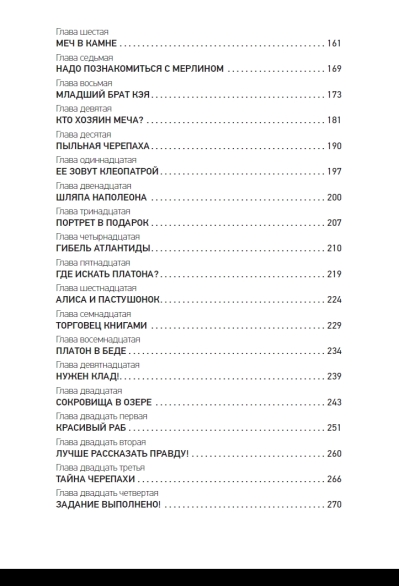 Глава шестая
МЕЧ В КАМНЕ 161

Глава седьмая
НАДО ПОЗНАКОМИТЬСЯ С МЕРЛИНОМ 169

Глава восьмая
МЛАДШИЙ БРАТ КЭЯ 173

Глава девятая
КТО ХОЗЯИН МЕЧА? 181

Глава десятая
ПЫЛЬНАЯ ЧЕРЕПАХА 190

Глава одиннадцатая
ЕЕ ЗОВУТ КЛЕОПАТРОЙ 197

Глава двенадцатая
ШЛЯПА НАПОЛЕОНА 200

Глава тринадцатая
ПОРТРЕТ В ПОДАРОК 207

Глава четырнадцатая
ГИБЕЛЬ АТЛАНТИДЫ 210

Глава пятнадцатая
ГДЕ ИСКАТЬ ПЛАТОНА? 219

Глава шестнадцатая
АЛИСА И ПАСТУШОНОК 224

Глава семнадцатая
ТОРГОВЕЦ КНИГАМИ 229

Глава восемнадцатая
ПЛАТОН В БЕДЕ 234

Глава девятнадцатая
НУЖЕН КЛАД! 239

Глава двадцатая
СОКРОВИЩА В ОЗЕРЕ 243

Глава двадцать первая
КРАСИВЫЙ РАБ 251

Глава двадцать вторая
ЛУЧШЕ РАССКАЗАТЬ ПРАВДУ! 260

Глава двадцать третья
ТАЙНА ЧЕРЕПАХИ 266

Глава двадцать четвертая
ЗАДАНИЕ ВЫПОЛНЕНО! 270